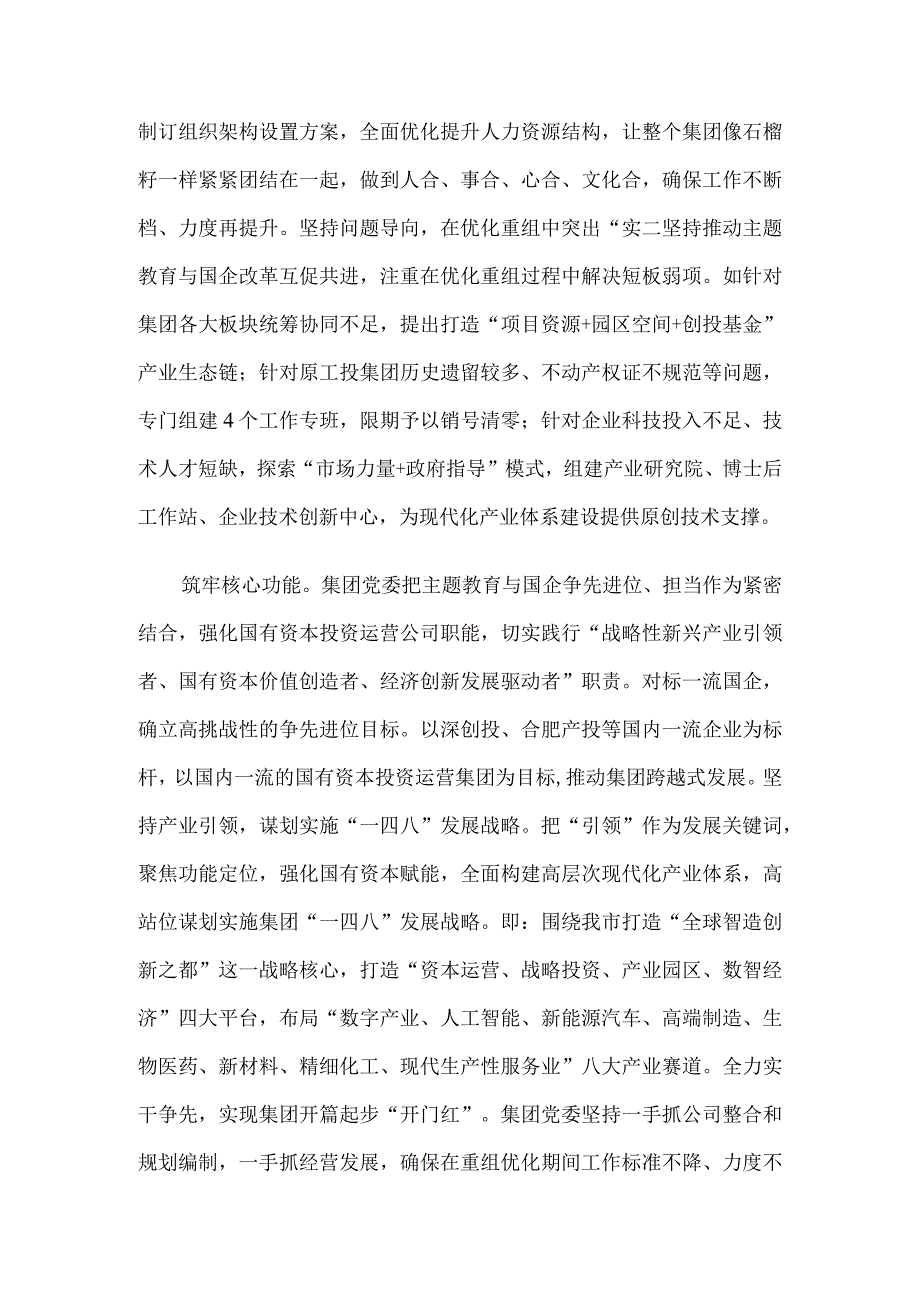 制订组织架构设置方案，全面优化提升人力资源结构，让整个集团像石榴籽一样紧紧团结在一起，做到人合、事合、心合、文化合，确保工作不断档、力度再提升。坚持问题导向，在优化重组中突出“实二坚持推动主题教育与国企改革互促共进，注重在优化重组过程中解决短板弱项。如针对集团各大板块统筹协同不足，提出打造“项目资源+园区空间+创投基金”产业生态链；针对原工投集团历史遗留较多、不动产权证不规范等问题，专门组建4个工作专班，限期予以销号清零；针对企业科技投入不足、技术人才短缺，探索“市场力量+政府指导”模式，组建产业研究院、博士后工作站、企业技术创新中心，为现代化产业体系建设提供原创技术支撑。

筑牢核心功能。集团党委把主题教育与国企争先进位、担当作为紧密结合，强化国有资本投资运营公司职能，切实践行“战略性新兴产业引领者、国有资本价值创造者、经济创新发展驱动者”职责。对标一流国企，确立高挑战性的争先进位目标。以深创投、合肥产投等国内一流企业为标杆，以国内一流的国有资本投资运营集团为目标，推动集团跨越式发展。坚持产业引领，谋划实施“一四八”发展战略。把“引领”作为发展关键词，聚焦功能定位，强化国有资本赋能，全面构建高层次现代化产业体系，高站位谋划实施集团“一四八”发展战略。即：围绕我市打造“全球智造创新之都”这一战略核心，打造“资本运营、战略投资、产业园区、数智经济”四大平台，布局“数字产业、人工智能、新能源汽车、高端制造、生物医药、新材料、精细化工、现代生产性服务业”八大产业赛道。全力实干争先，实现集团开篇起步“开门红”。集团党委坚持一手抓公司整合和规划编制，一手抓经营发展，确保在重组优化期间工作标准不降、力度不